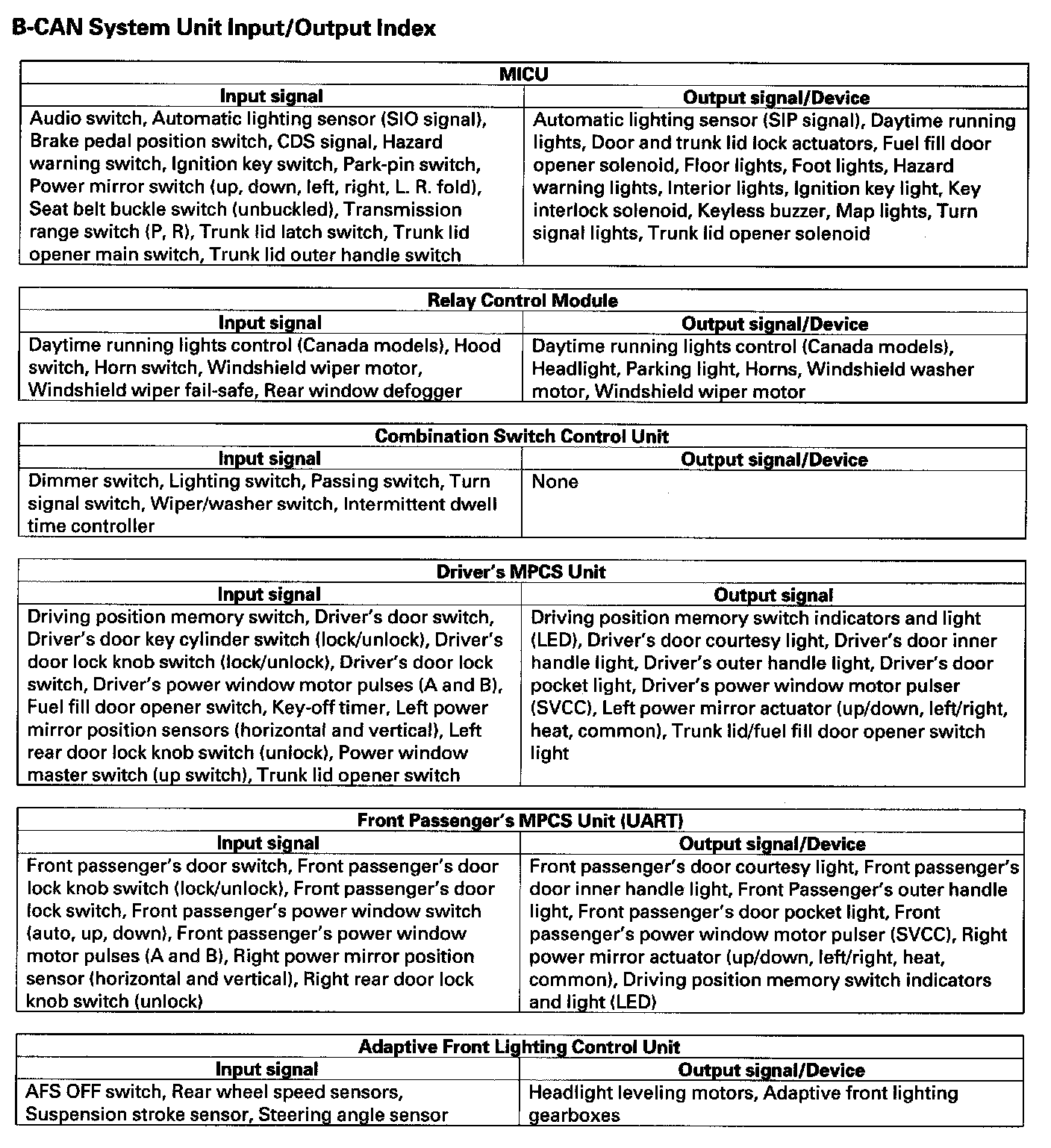 B-CAN System Unit Input/Output Index

MICU

| Input signal | Output signal/Device |
|---|---|
| Audio switch, Automatic lighting sensor (SIO signal), Brake pedal position switch, CDS signal, Hazard warning switch, Ignition key switch, Park-pin switch, Power mirror switch (up, down, left, right, L. R. fold), Seat belt buckle switch (unbuckled), Transmission range switch (P, R), Trunk lid latch switch, Trunk lid opener main switch, Trunk lid outer handle switch | Automatic lighting sensor (SIP signal), Daytime running lights, Door and trunk lid lock actuators, Fuel fill door opener solenoid, Floor lights, Foot lights, Hazard warning lights, Interior lights, Ignition key light, Key interlock solenoid, Keyless buzzer, Map lights, Turn signal lights, Trunk lid opener solenoid |

Relay Control Module

| Input signal | Output signal/Device |
|---|---|
| Daytime running lights control (Canada models), Hood switch, Horn switch, Windshield wiper motor, Windshield wiper fail-safe, Rear window defogger | Daytime running lights control (Canada models), Headlight, Parking light, Horns, Windshield washer motor, Windshield wiper motor |

Combination Switch Control Unit

| Input signal | Output signal/Device |
|---|---|
| Dimmer switch, Lighting switch, Passing switch, Turn signal switch, Wiper/washer switch, Intermittent dwell time controller | None |

Driver's MPCS Unit

| Input signal | Output signal |
|---|---|
| Driving position memory switch, Driver's door switch, Driver's door key cylinder switch (lock/unlock), Driver's door lock knob switch (lock/unlock), Driver's door lock switch, Driver's power window motor pulses (A and B), Fuel fill door opener switch, Key-off timer, Left power mirror position sensors (horizontal and vertical), Left rear door lock knob switch (unlock), Power window master switch (up switch), Trunk lid opener switch | Driving position memory switch indicators and light (LED), Driver's door courtesy light, Driver's door inner handle light, Driver's outer handle light, Driver's door pocket light, Driver's power window motor pulser (SVCC), Left power mirror actuator (up/down, left/right, heat, common), Trunk lid/fuel fill door opener switch light |

Front Passenger's MPCS Unit (UART)

| Input signal | Output signal/Device |
|---|---|
| Front passenger's door switch, Front passenger's door lock knob switch (lock/unlock), Front passenger's door lock switch, Front passenger's power window switch (auto, up, down), Front passenger's power window motor pulses (A and B), Right power mirror position sensor (horizontal and vertical), Right rear door lock knob switch (unlock) | Front passenger's door courtesy light, Front passenger's door inner handle light, Front Passenger's outer handle light, Front passenger's door pocket light, Front passenger's power window motor pulser (SVCC), Right power mirror actuator (up/down, left/right, heat, common), Driving position memory switch indicators and light (LED) |

Adaptive Front Lighting Control Unit

| Input signal | Output signal/Device |
|---|---|
| AFS OFF switch, Rear wheel speed sensors, Suspension stroke sensor, Steering angle sensor | Headlight leveling motors, Adaptive front lighting gearboxes |